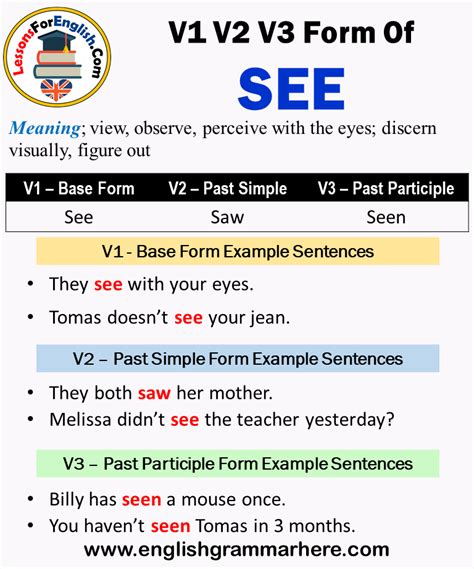 LessonsForEnglish.Com

V1 V2 V3 Form Of

SEE

Meaning; view, observe, perceive with the eyes; discern visually, figure out

| V1 – Base Form | V2 – Past Simple | V3 – Past Participle |
|---|---|---|
| See | Saw | Seen |

V1 - Base Form Example Sentences

• They see with your eyes.

• Tomas doesn't see your jean.

V2 – Past Simple Form Example Sentences

• They both saw her mother.
• Melissa didn't see the teacher yesterday?

V3 – Past Participle Form Example Sentences

• Billy has seen a mouse once.
• You haven't seen Tomas in 3 months.

www.englishgrammarhere.com